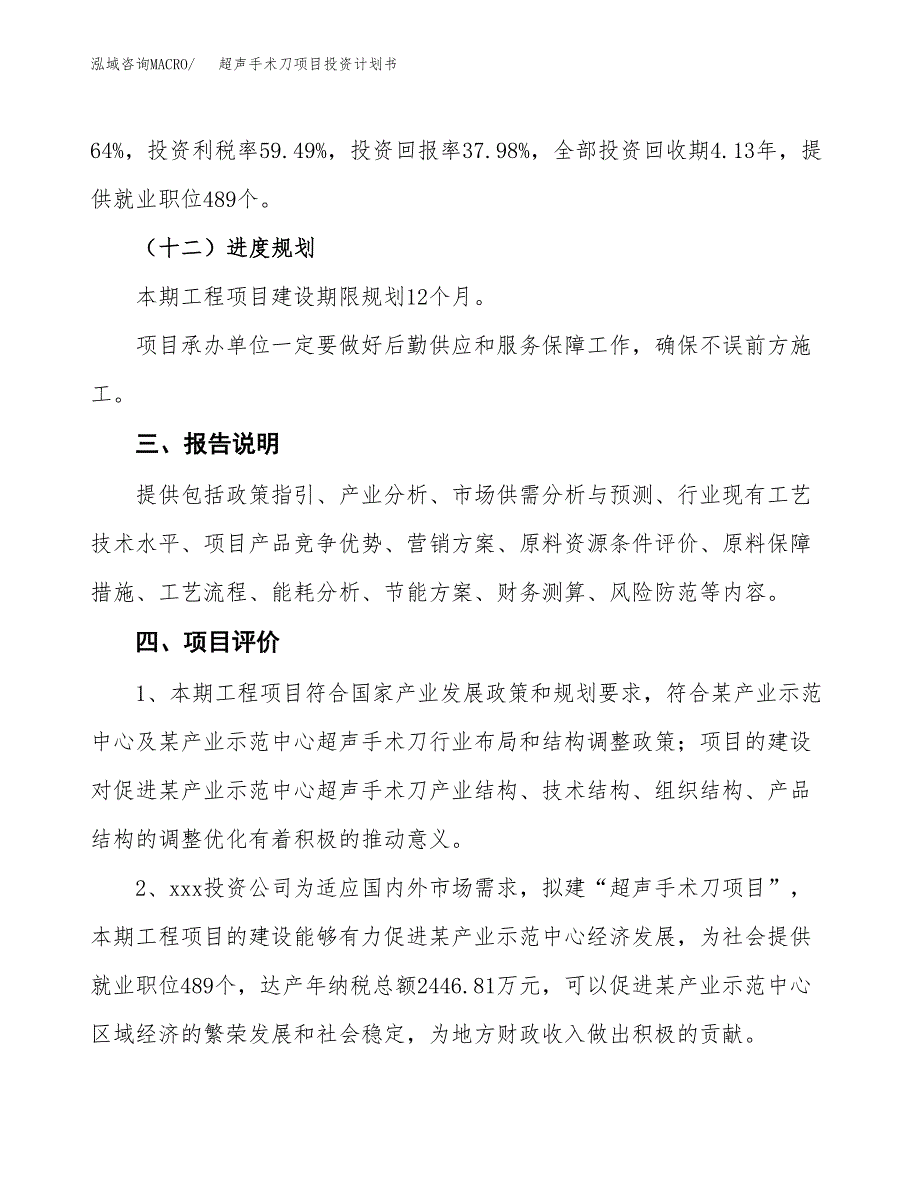 泓域咨询MACRO/　超声手术刀项目投资计划书

64%，投资利税率59.49%，投资回报率37.98%，全部投资回收期4.13年，提供就业职位489个。

（十二）进度规划

本期工程项目建设期限规划12个月。

项目承办单位一定要做好后勤供应和服务保障工作，确保不误前方施工。

三、报告说明

提供包括政策指引、产业分析、市场供需分析与预测、行业现有工艺技术水平、项目产品竞争优势、营销方案、原料资源条件评价、原料保障措施、工艺流程、能耗分析、节能方案、财务测算、风险防范等内容。

四、项目评价

1、本期工程项目符合国家产业发展政策和规划要求，符合某产业示范中心及某产业示范中心超声手术刀行业布局和结构调整政策；项目的建设对促进某产业示范中心超声手术刀产业结构、技术结构、组织结构、产品结构的调整优化有着积极的推动意义。

2、xxx投资公司为适应国内外市场需求，拟建“超声手术刀项目”，本期工程项目的建设能够有力促进某产业示范中心经济发展，为社会提供就业职位489个，达产年纳税总额2446.81万元，可以促进某产业示范中心区域经济的繁荣发展和社会稳定，为地方财政收入做出积极的贡献。